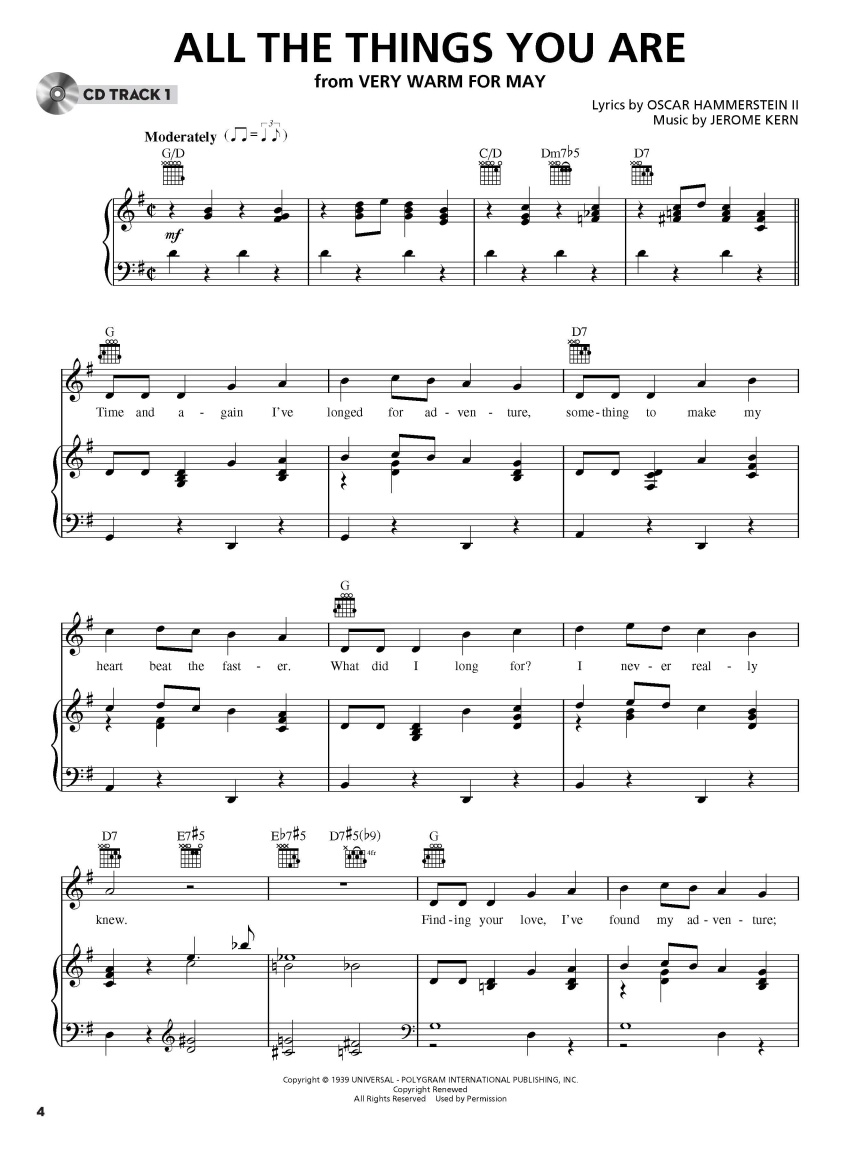 ALL THE THINGS YOU ARE
from VERY WARM FOR MAY

CD TRACK 1

Lyrics by OSCAR HAMMERSTEIN II
Music by JEROME KERN

Moderately

G/D C/D Dm7♭5 D7

mf

G D7

Time and a - gain I've longed for ad - ven - ture, some - thing to make my

G

heart beat the fast - er. What did I long for? I nev - er real - ly

D7 E7♯5 E♭7♯5 D7♯5(♭9) G

knew. Find - ing your love, I've found my ad - ven - ture;

Copyright © 1939 UNIVERSAL - POLYGRAM INTERNATIONAL PUBLISHING, INC.
Copyright Renewed
All Rights Reserved Used by Permission

4